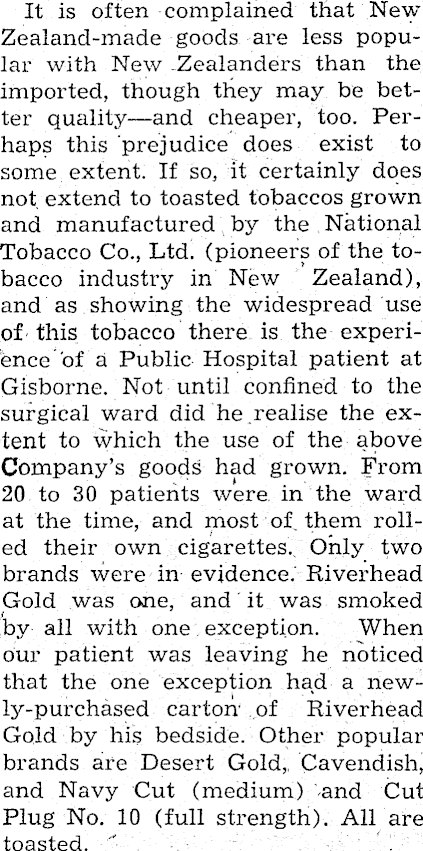 It is often complained that New Zealand-made goods are less popular with New Zealanders than the imported, though they may be better quality—and cheaper, too. Perhaps this prejudice does exist to some extent. If so, it certainly does not extend to toasted tobaccos grown and manufactured by the National Tobacco Co., Ltd. (pioneers of the tobacco industry in New Zealand), and as showing the widespread use of this tobacco there is the experience of a Public Hospital patient at Gisborne. Not until confined to the surgical ward did he realise the extent to which the use of the above Company's goods had grown. From 20 to 30 patients were in the ward at the time, and most of them rolled their own cigarettes. Only two brands were in evidence. Riverhead Gold was one, and it was smoked by all with one exception. When our patient was leaving he noticed that the one exception had a newly-purchased carton of Riverhead Gold by his bedside. Other popular brands are Desert Gold, Cavendish, and Navy Cut (medium) and Cut Plug No. 10 (full strength). All are toasted.